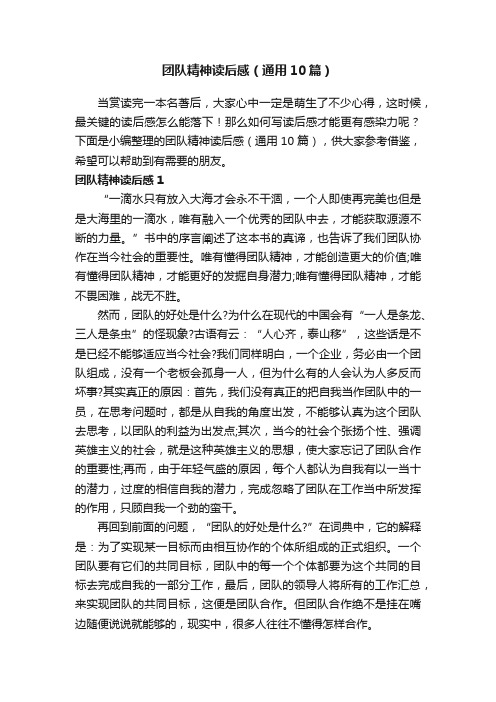 团队精神读后感（通用10篇）

当赏读完一本名著后，大家心中一定是萌生了不少心得，这时候，最关键的读后感怎么能落下！那么如何写读后感才能更有感染力呢？下面是小编整理的团队精神读后感（通用10篇），供大家参考借鉴，希望可以帮助到有需要的朋友。

团队精神读后感1

“一滴水只有放入大海才会永不干涸，一个人即使再完美也但是是大海里的一滴水，唯有融入一个优秀的团队中去，才能获取源源不断的力量。”书中的序言阐述了这本书的真谛，也告诉了我们团队协作在当今社会的重要性。唯有懂得团队精神，才能创造更大的价值;唯有懂得团队精神，才能更好的发掘自身潜力;唯有懂得团队精神，才能不畏困难，战无不胜。

然而，团队的好处是什么?为什么在现代的中国会有“一人是条龙、三人是条虫”的怪现象?古语有云：“人心齐，泰山移”，这些话是不是已经不能够适应当今社会?我们同样明白，一个企业，务必由一个团队组成，没有一个老板会孤身一人，但为什么有的人会认为人多反而坏事?其实真正的原因：首先，我们没有真正的把自我当作团队中的一员，在思考问题时，都是从自我的角度出发，不能够认真为这个团队去思考，以团队的利益为出发点;其次，当今的社会个张扬个性、强调英雄主义的社会，就是这种英雄主义的思想，使大家忘记了团队合作的重要性;再而，由于年轻气盛的原因，每个人都认为自我有以一当十的潜力，过度的相信自我的潜力，完成忽略了团队在工作当中所发挥的作用，只顾自我一个劲的蛮干。

再回到前面的问题，“团队的好处是什么?”在词典中，它的解释是：为了实现某一目标而由相互协作的个体所组成的正式组织。一个团队要有它们的共同目标，团队中的每一个个体都要为这个共同的目标去完成自我的一部分工作，最后，团队的领导人将所有的工作汇总，来实现团队的共同目标，这便是团队合作。但团队合作绝不是挂在嘴边随便说说就能够的，现实中，很多人往往不懂得怎样合作。